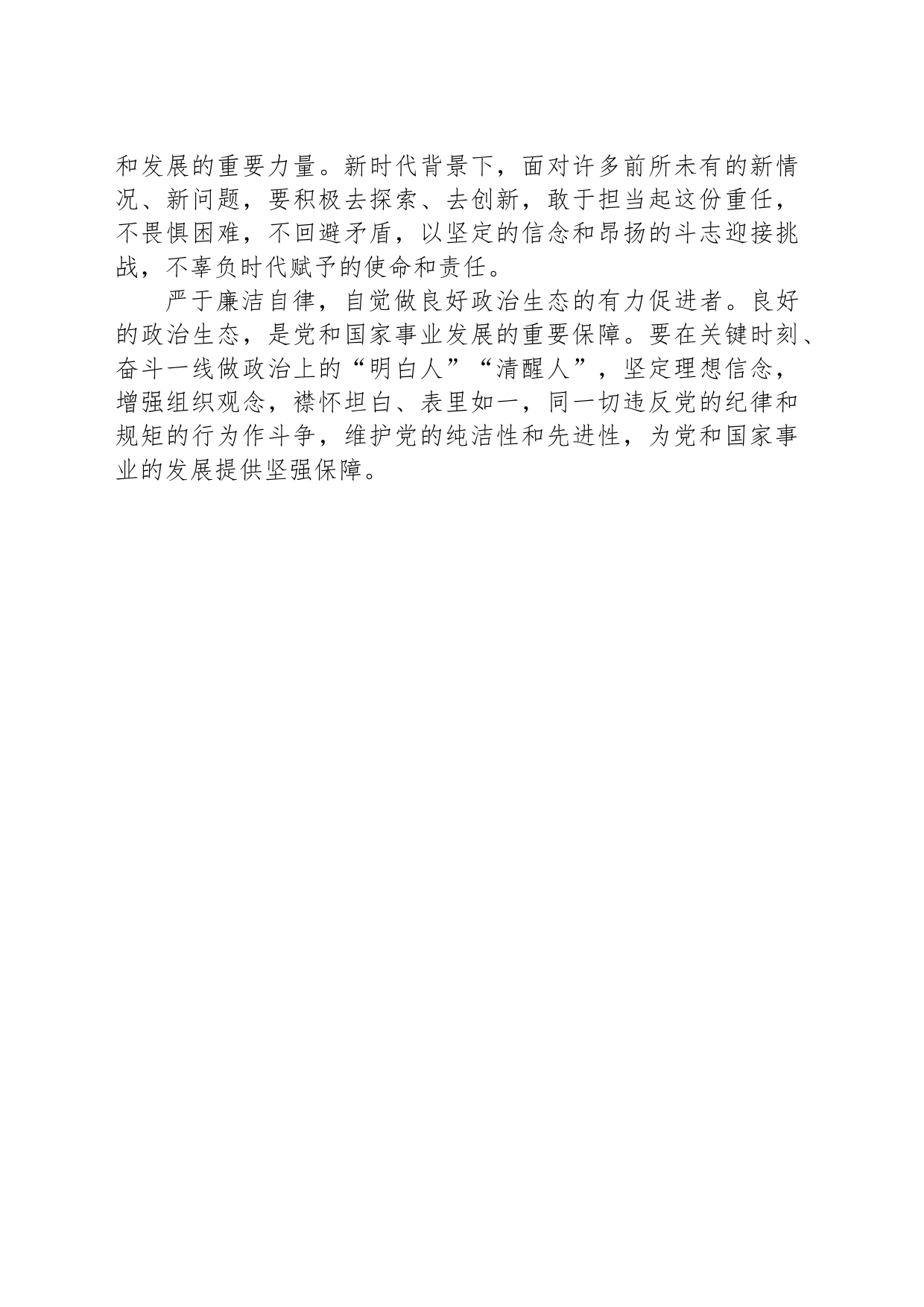 和发展的重要力量。新时代背景下，面对许多前所未有的新情况、新问题，要积极去探索、去创新，敢于担当起这份重任，不畏惧困难，不回避矛盾，以坚定的信念和昂扬的斗志迎接挑战，不辜负时代赋予的使命和责任。

严于廉洁自律，自觉做良好政治生态的有力促进者。良好的政治生态，是党和国家事业发展的重要保障。要在关键时刻、奋斗一线做政治上的“明白人”“清醒人”，坚定理想信念，增强组织观念，襟怀坦白、表里如一，同一切违反党的纪律和规矩的行为作斗争，维护党的纯洁性和先进性，为党和国家事业的发展提供坚强保障。